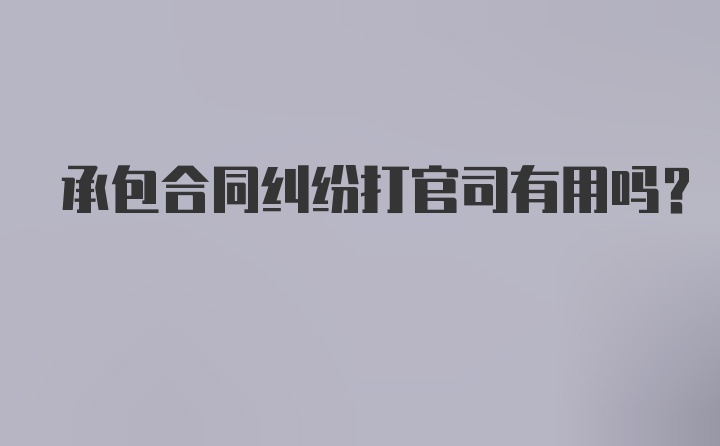 承包合同纠纷打官司有用吗?